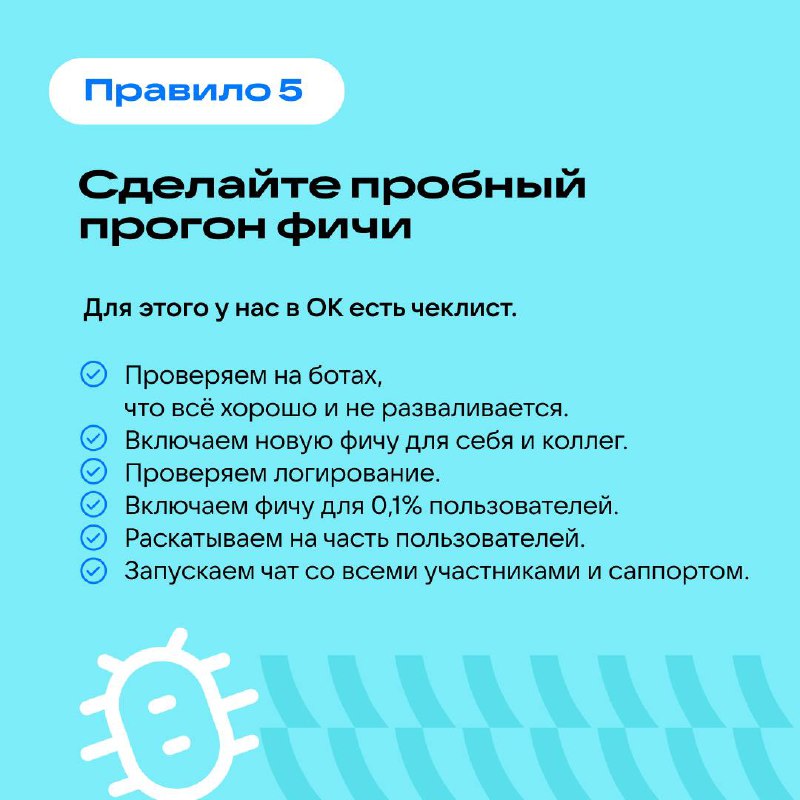 Правило 5

Сделайте пробный прогон фичи

Для этого у нас в ОК есть чеклист.

Проверяем на ботах, что всё хорошо и не разваливается.
Включаем новую фичу для себя и коллег.
Проверяем логирование.
Включаем фичу для 0,1% пользователей.
Раскатываем на часть пользователей.
Запускаем чат со всеми участниками и саппортом.